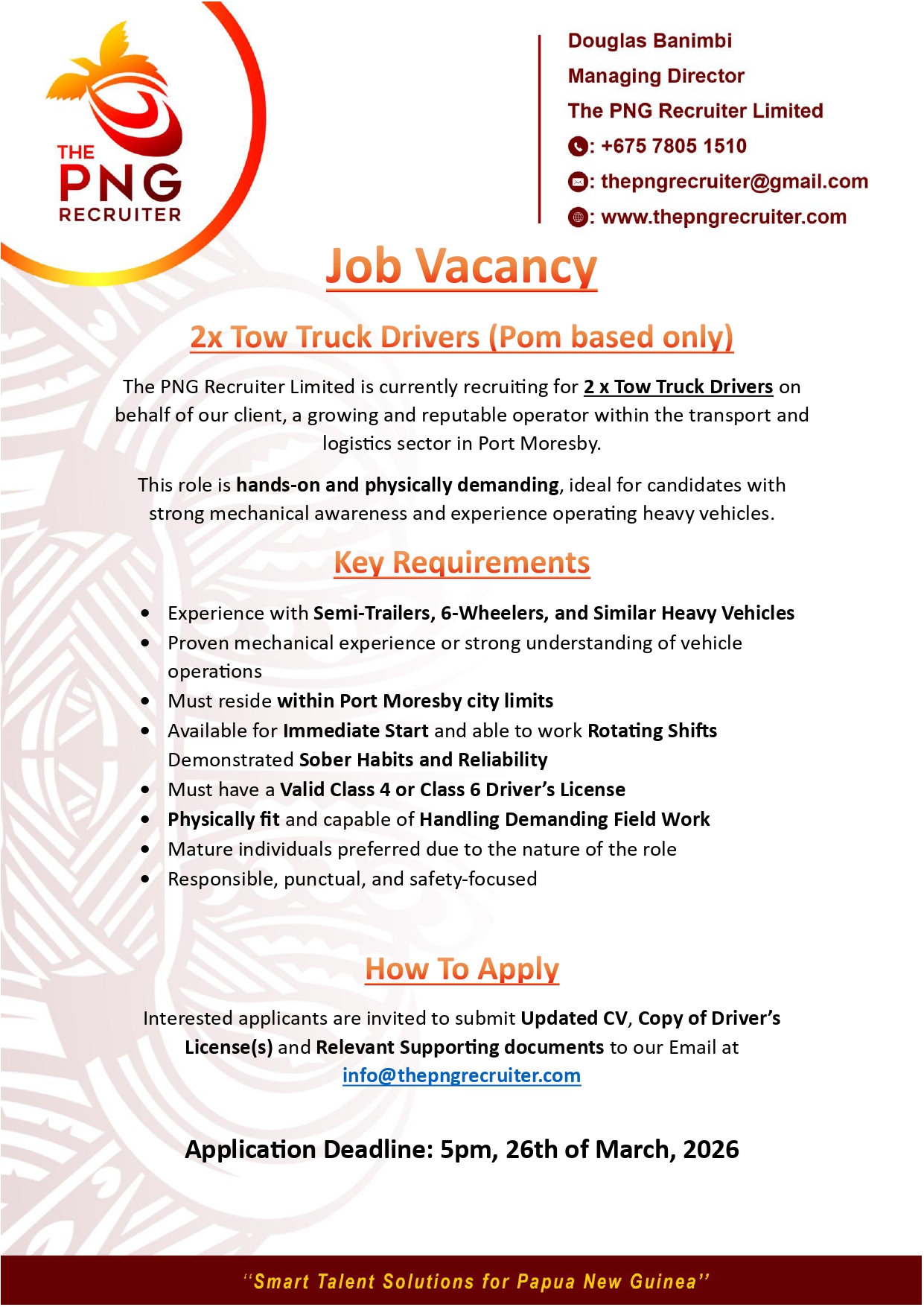 THE
PNG
RECRUITER

Douglas Banimbi
Managing Director
The PNG Recruiter Limited
: +675 7805 1510
: thepngrecruiter@gmail.com
: www.thepngrecruiter.com

Job Vacancy

2x Tow Truck Drivers (Pom based only)

The PNG Recruiter Limited is currently recruiting for 2 x Tow Truck Drivers on behalf of our client, a growing and reputable operator within the transport and logistics sector in Port Moresby.

This role is hands-on and physically demanding, ideal for candidates with strong mechanical awareness and experience operating heavy vehicles.

Key Requirements

• Experience with Semi-Trailers, 6-Wheelers, and Similar Heavy Vehicles
• Proven mechanical experience or strong understanding of vehicle operations
• Must reside within Port Moresby city limits
• Available for Immediate Start and able to work Rotating Shifts Demonstrated Sober Habits and Reliability
• Must have a Valid Class 4 or Class 6 Driver's License
• Physically fit and capable of Handling Demanding Field Work
• Mature individuals preferred due to the nature of the role
• Responsible, punctual, and safety-focused

How To Apply

Interested applicants are invited to submit Updated CV, Copy of Driver's License(s) and Relevant Supporting documents to our Email at info@thepngrecruiter.com

Application Deadline: 5pm, 26th of March, 2026

"Smart Talent Solutions for Papua New Guinea"